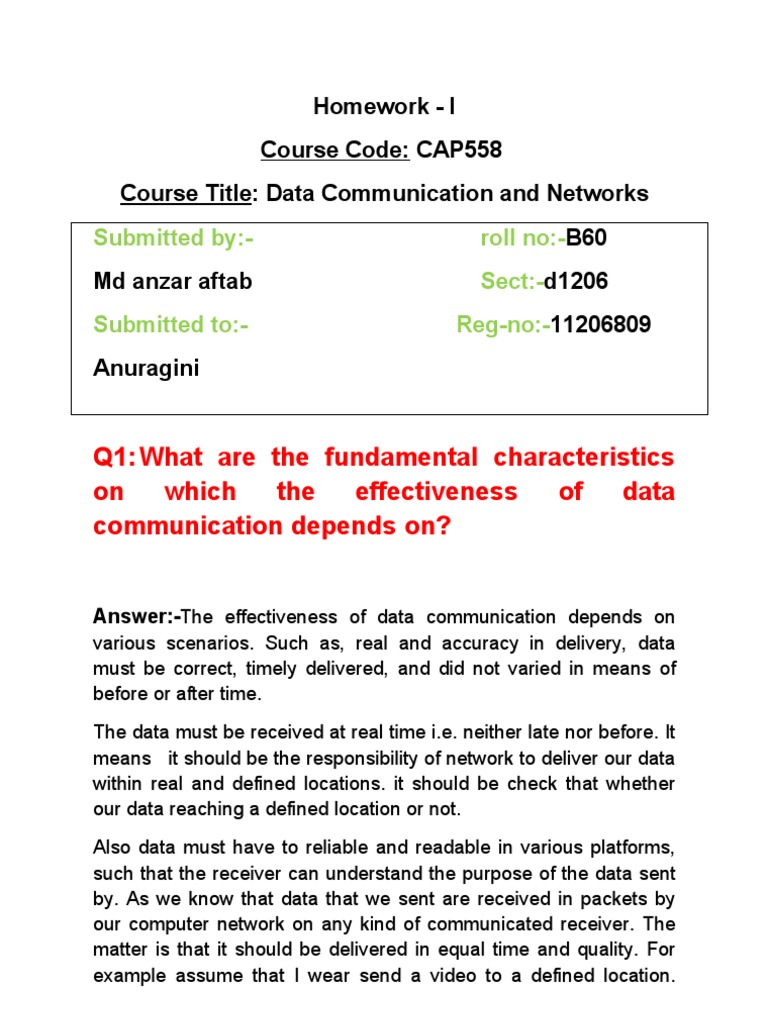 Homework - I

Course Code: CAP558

Course Title: Data Communication and Networks

Submitted by:- roll no:-B60

Md anzar aftab Sect:-d1206

Submitted to:- Reg-no:-11206809

Anuragini

Q1: What are the fundamental characteristics on which the effectiveness of data communication depends on?

Answer:-The effectiveness of data communication depends on various scenarios. Such as, real and accuracy in delivery, data must be correct, timely delivered, and did not varied in means of before or after time.

The data must be received at real time i.e. neither late nor before. It means it should be the responsibility of network to deliver our data within real and defined locations. it should be check that whether our data reaching a defined location or not.

Also data must have to reliable and readable in various platforms, such that the receiver can understand the purpose of the data sent by. As we know that data that we sent are received in packets by our computer network on any kind of communicated receiver. The matter is that it should be delivered in equal time and quality. For example assume that I wear send a video to a defined location.